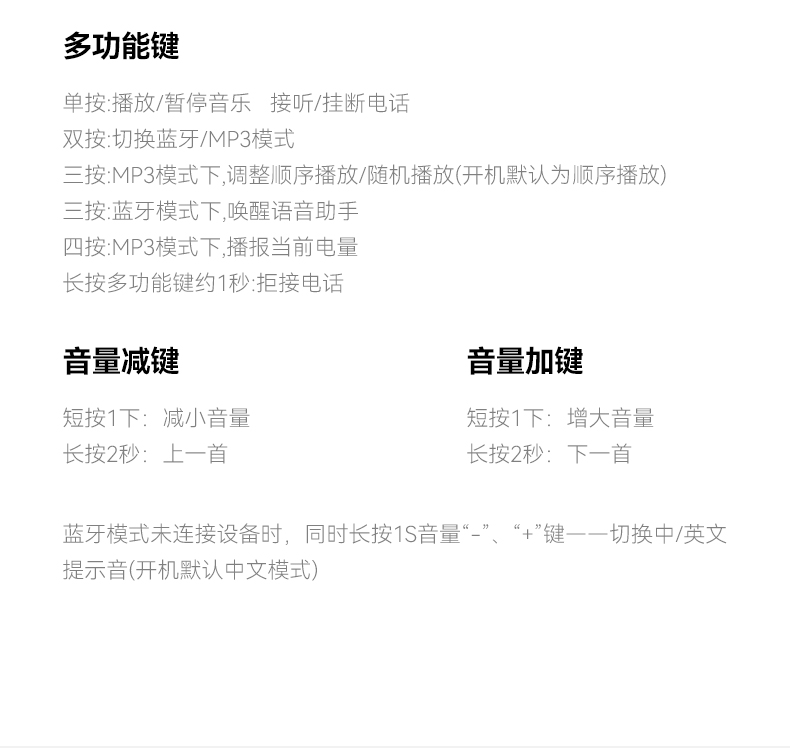 多功能键

单按:播放/暂停音乐 接听/挂断电话
双按:切换蓝牙/MP3模式
三按:MP3模式下,调整顺序播放/随机播放(开机默认为顺序播放)
三按:蓝牙模式下,唤醒语音助手
四按:MP3模式下,播报当前电量
长按多功能键约1秒:拒接电话

音量减键

短按1下: 减小音量
长按2秒: 上一首

音量加键

短按1下: 增大音量
长按2秒: 下一首

蓝牙模式未连接设备时，同时长按1S音量“-”、“+”键——切换中/英文提示音(开机默认中文模式)